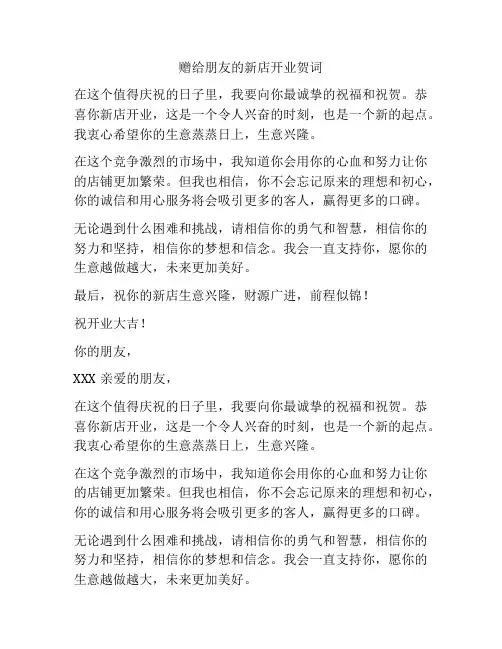 赠给朋友的新店开业贺词

在这个值得庆祝的日子里，我要向你最诚挚的祝福和祝贺。恭喜你新店开业，这是一个令人兴奋的时刻，也是一个新的起点。我衷心希望你的生意蒸蒸日上，生意兴隆。

在这个竞争激烈的市场中，我知道你会用你的心血和努力让你的店铺更加繁荣。但我也相信，你不会忘记原来的理想和初心，你的诚信和用心服务将会吸引更多的客人，赢得更多的口碑。

无论遇到什么困难和挑战，请相信你的勇气和智慧，相信你的努力和坚持，相信你的梦想和信念。我会一直支持你，愿你的生意越做越大，未来更加美好。

最后，祝你的新店生意兴隆，财源广进，前程似锦！

祝开业大吉！

你的朋友，

XXX 亲爱的朋友，

在这个值得庆祝的日子里，我要向你最诚挚的祝福和祝贺。恭喜你新店开业，这是一个令人兴奋的时刻，也是一个新的起点。我衷心希望你的生意蒸蒸日上，生意兴隆。

在这个竞争激烈的市场中，我知道你会用你的心血和努力让你的店铺更加繁荣。但我也相信，你不会忘记原来的理想和初心，你的诚信和用心服务将会吸引更多的客人，赢得更多的口碑。

无论遇到什么困难和挑战，请相信你的勇气和智慧，相信你的努力和坚持，相信你的梦想和信念。我会一直支持你，愿你的生意越做越大，未来更加美好。